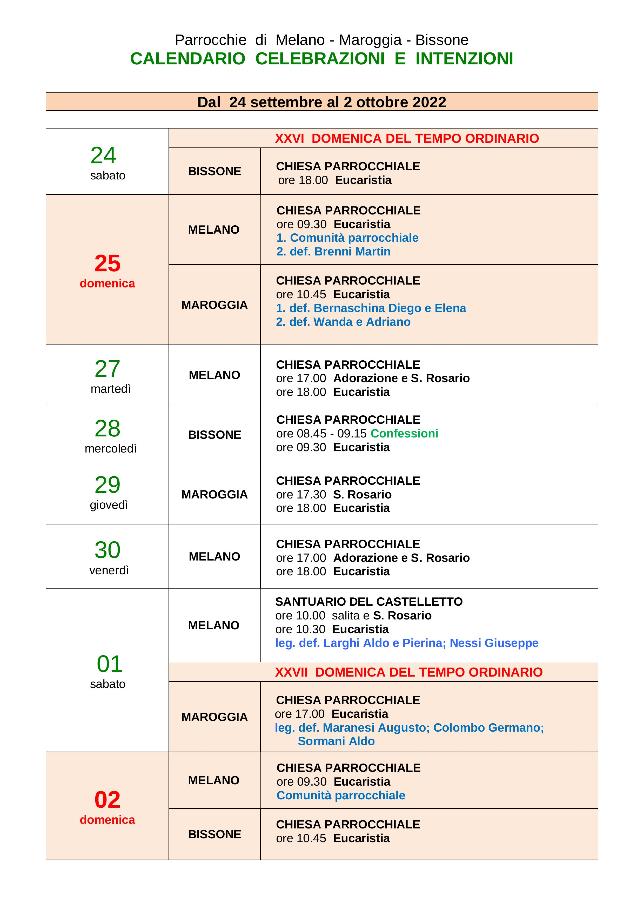 Parrocchie di Melano - Maroggia - Bissone
CALENDARIO CELEBRAZIONI E INTENZIONI

Dal 24 settembre al 2 ottobre 2022

| | | |
|---|---|---|
| 24 sabato | | XXVI DOMENICA DEL TEMPO ORDINARIO |
| | BISSONE | CHIESA PARROCCHIALE ore 18.00 Eucaristia |
| 25 domenica | MELANO | CHIESA PARROCCHIALE ore 09.30 Eucaristia 1. Comunità parrocchiale 2. def. Brenni Martin |
| | MAROGGIA | CHIESA PARROCCHIALE ore 10.45 Eucaristia 1. def. Bernaschina Diego e Elena 2. def. Wanda e Adriano |
| 27 martedì | MELANO | CHIESA PARROCCHIALE ore 17.00 Adorazione e S. Rosario ore 18.00 Eucaristia |
| 28 mercoledì | BISSONE | CHIESA PARROCCHIALE ore 08.45 - 09.15 Confessioni ore 09.30 Eucaristia |
| 29 giovedì | MAROGGIA | CHIESA PARROCCHIALE ore 17.30 S. Rosario ore 18.00 Eucaristia |
| 30 venerdì | MELANO | CHIESA PARROCCHIALE ore 17.00 Adorazione e S. Rosario ore 18.00 Eucaristia |
| 01 sabato | MELANO | SANTUARIO DEL CASTELLETTO ore 10.00 salita e S. Rosario ore 10.30 Eucaristia leg. def. Larghi Aldo e Pierina; Nessi Giuseppe |
| | | XXVII DOMENICA DEL TEMPO ORDINARIO |
| | MAROGGIA | CHIESA PARROCCHIALE ore 17.00 Eucaristia leg. def. Maranesi Augusto; Colombo Germano; Sormani Aldo |
| 02 domenica | MELANO | CHIESA PARROCCHIALE ore 09.30 Eucaristia Comunità parrocchiale |
| | BISSONE | CHIESA PARROCCHIALE ore 10.45 Eucaristia |